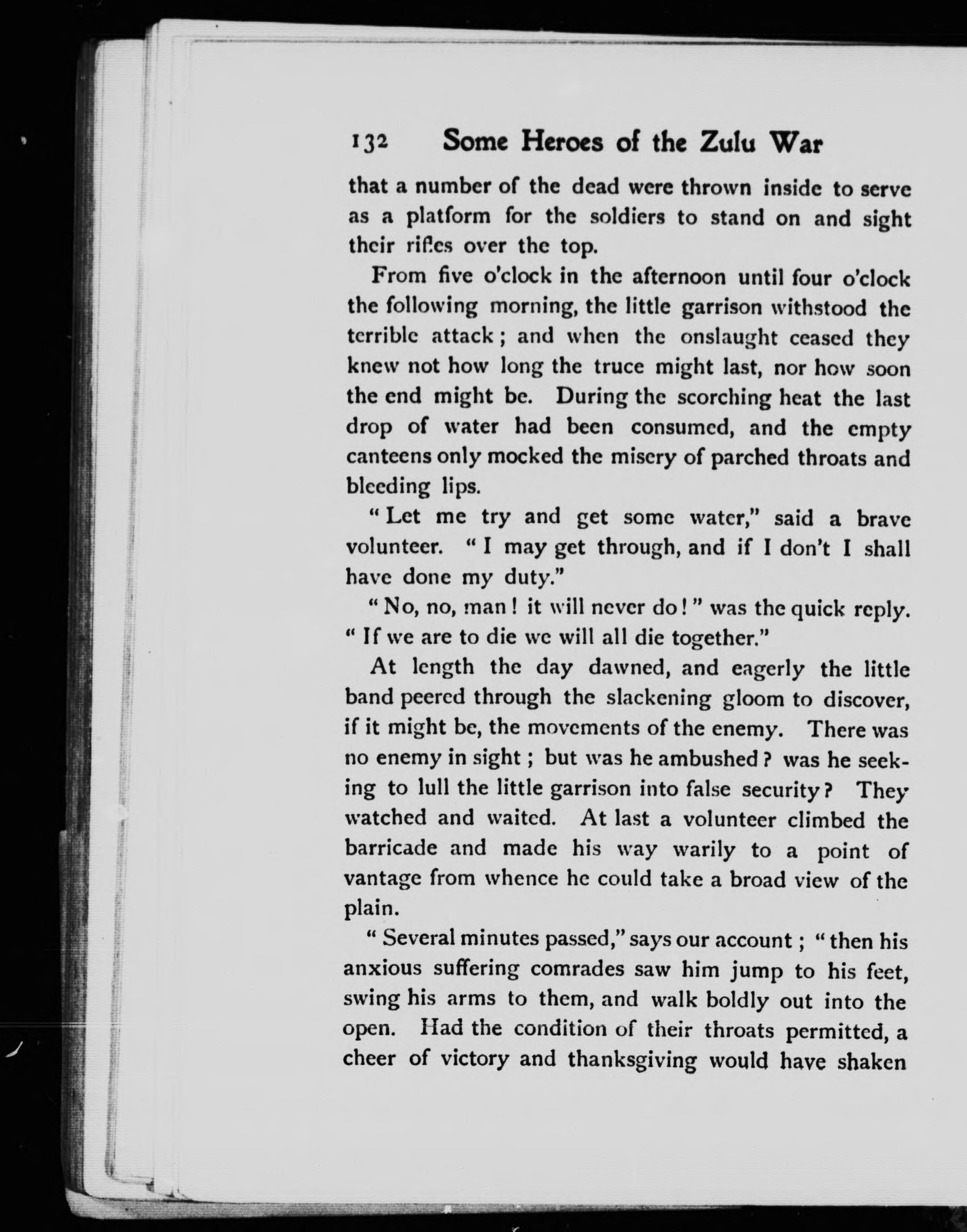 132 Some Heroes of the Zulu War

that a number of the dead were thrown inside to serve as a platform for the soldiers to stand on and sight their rifles over the top.

From five o'clock in the afternoon until four o'clock the following morning, the little garrison withstood the terrible attack; and when the onslaught ceased they knew not how long the truce might last, nor how soon the end might be. During the scorching heat the last drop of water had been consumed, and the empty canteens only mocked the misery of parched throats and bleeding lips.

"Let me try and get some water," said a brave volunteer. "I may get through, and if I don't I shall have done my duty."

"No, no, man! it will never do!" was the quick reply. "If we are to die we will all die together."

At length the day dawned, and eagerly the little band peered through the slackening gloom to discover, if it might be, the movements of the enemy. There was no enemy in sight; but was he ambushed? was he seeking to lull the little garrison into false security? They watched and waited. At last a volunteer climbed the barricade and made his way warily to a point of vantage from whence he could take a broad view of the plain.

"Several minutes passed," says our account; "then his anxious suffering comrades saw him jump to his feet, swing his arms to them, and walk boldly out into the open. Had the condition of their throats permitted, a cheer of victory and thanksgiving would have shaken